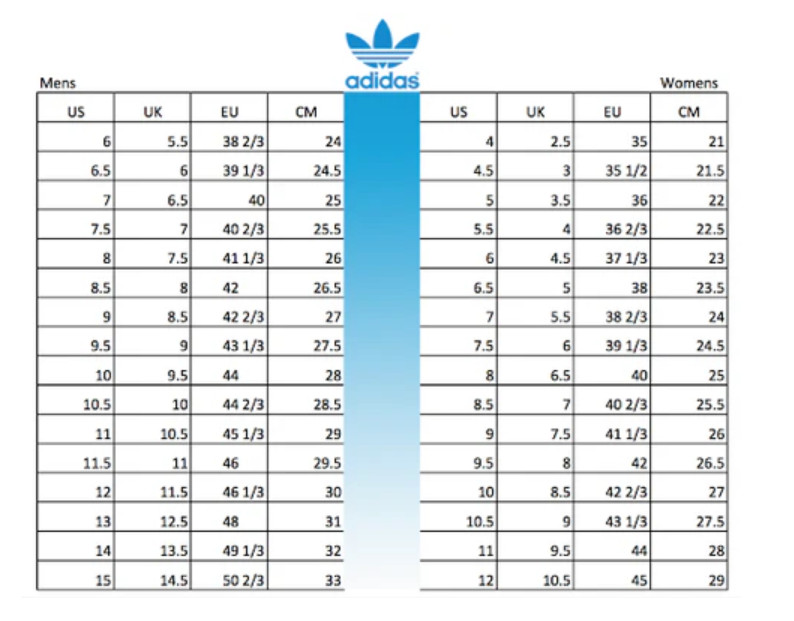 adidas

Mens

| US | UK | EU | CM |
|---|---|---|---|
| 6 | 5.5 | 38 2/3 | 24 |
| 6.5 | 6 | 39 1/3 | 24.5 |
| 7 | 6.5 | 40 | 25 |
| 7.5 | 7 | 40 2/3 | 25.5 |
| 8 | 7.5 | 41 1/3 | 26 |
| 8.5 | 8 | 42 | 26.5 |
| 9 | 8.5 | 42 2/3 | 27 |
| 9.5 | 9 | 43 1/3 | 27.5 |
| 10 | 9.5 | 44 | 28 |
| 10.5 | 10 | 44 2/3 | 28.5 |
| 11 | 10.5 | 45 1/3 | 29 |
| 11.5 | 11 | 46 | 29.5 |
| 12 | 11.5 | 46 1/3 | 30 |
| 13 | 12.5 | 48 | 31 |
| 14 | 13.5 | 49 1/3 | 32 |
| 15 | 14.5 | 50 2/3 | 33 |

Womens

| US | UK | EU | CM |
|---|---|---|---|
| 4 | 2.5 | 35 | 21 |
| 4.5 | 3 | 35 1/2 | 21.5 |
| 5 | 3.5 | 36 | 22 |
| 5.5 | 4 | 36 2/3 | 22.5 |
| 6 | 4.5 | 37 1/3 | 23 |
| 6.5 | 5 | 38 | 23.5 |
| 7 | 5.5 | 38 2/3 | 24 |
| 7.5 | 6 | 39 1/3 | 24.5 |
| 8 | 6.5 | 40 | 25 |
| 8.5 | 7 | 40 2/3 | 25.5 |
| 9 | 7.5 | 41 1/3 | 26 |
| 9.5 | 8 | 42 | 26.5 |
| 10 | 8.5 | 42 2/3 | 27 |
| 10.5 | 9 | 43 1/3 | 27.5 |
| 11 | 9.5 | 44 | 28 |
| 12 | 10.5 | 45 | 29 |